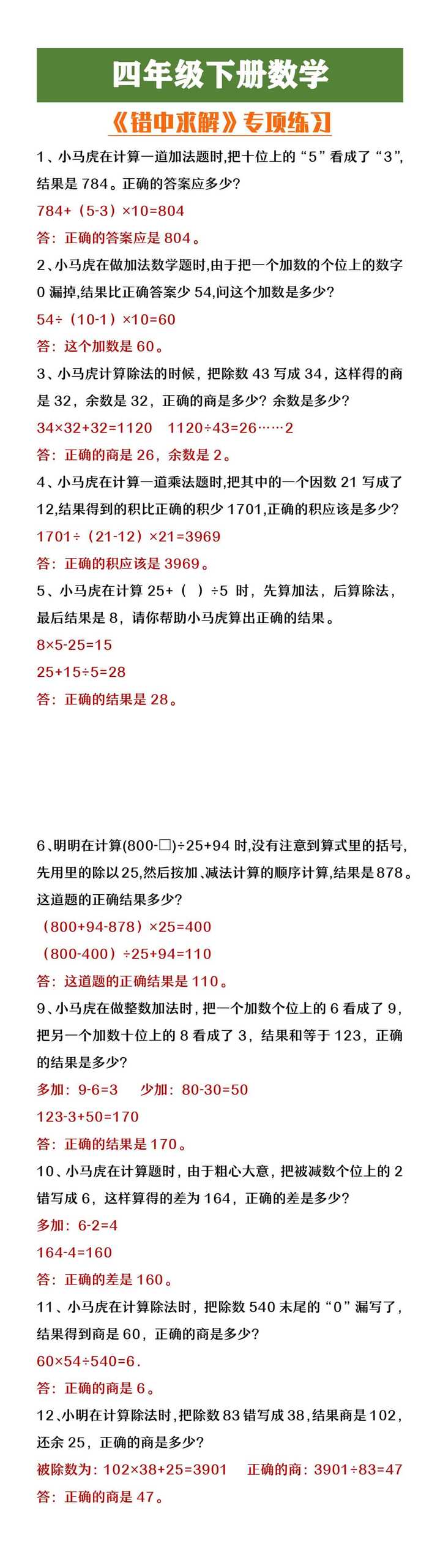 四年级下册数学

《错中求解》专项练习

1、小马虎在计算一道加法题时,把十位上的“5”看成了“3”,结果是 784。正确的答案应多少?

784+（5-3）×10=804

答：正确的答案应是 804。

2、小马虎在做加法数学题时,由于把一个加数的个位上的数字 0 漏掉,结果比正确答案少 54,问这个加数是多少?

54÷（10-1）×10=60

答：这个加数是 60。

3、小马虎计算除法的时候，把除数 43 写成 34，这样得的商是 32，余数是 32，正确的商是多少？余数是多少?

34×32+32=1120　1120÷43=26……2

答：正确的商是 26，余数是 2。

4、小马虎在计算一道乘法题时,把其中的一个因数 21 写成了 12,结果得到的积比正确的积少 1701,正确的积应该是多少?

1701÷（21-12）×21=3969

答：正确的积应该是 3969。

5、小马虎在计算 25+（ ）÷5 时，先算加法，后算除法，最后结果是 8，请你帮助小马虎算出正确的结果。

8×5-25=15

25+15÷5=28

答：正确的结果是 28。

6、明明在计算(800-□)÷25+94 时,没有注意到算式里的括号,先用里的除以 25,然后按加、减法计算的顺序计算,结果是 878。这道题的正确结果多少?

（800+94-878）×25=400

（800-400）÷25+94=110

答：这道题的正确结果是 110。

9、小马虎在做整数加法时，把一个加数个位上的 6 看成了 9，把另一个加数十位上的 8 看成了 3，结果和等于 123，正确的结果是多少?

多加：9-6=3　少加：80-30=50

123-3+50=170

答：正确的结果是 170。

10、小马虎在计算题时，由于粗心大意，把被减数个位上的 2 错写成 6，这样算得的差为 164，正确的差是多少?

多加：6-2=4

164-4=160

答：正确的差是 160。

11、小马虎在计算除法时，把除数 540 末尾的“0”漏写了，结果得到商是 60，正确的商是多少?

60×54÷540=6.

答：正确的商是 6。

12、小明在计算除法时,把除数 83 错写成 38,结果商是 102,还余 25，正确的商是多少?

被除数为：102×38+25=3901　正确的商：3901÷83=47

答：正确的商是 47。